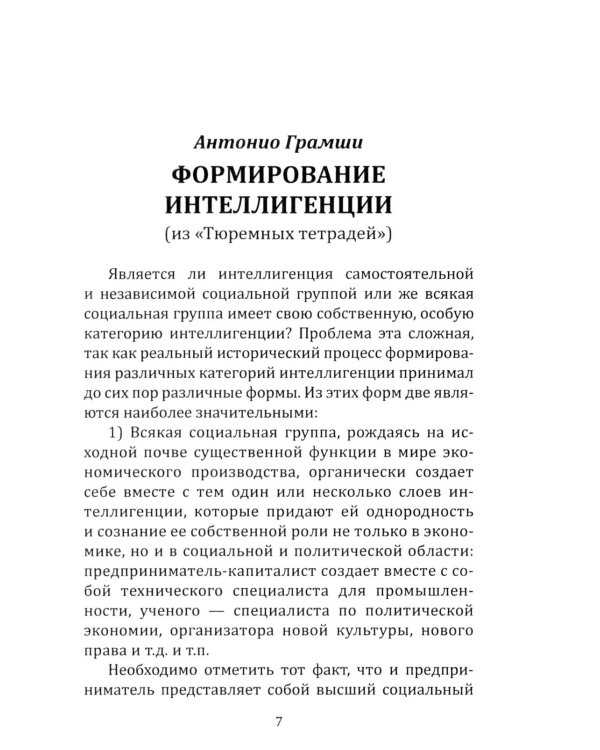 Антонио Грамши

ФОРМИРОВАНИЕ ИНТЕЛЛИГЕНЦИИ

(из «Тюремных тетрадей»)

Является ли интеллигенция самостоятельной и независимой социальной группой или же всякая социальная группа имеет свою собственную, особую категорию интеллигенции? Проблема эта сложная, так как реальный исторический процесс формирования различных категорий интеллигенции принимал до сих пор различные формы. Из этих форм две являются наиболее значительными:

1) Всякая социальная группа, рождаясь на исходной почве существенной функции в мире экономического производства, органически создает себе вместе с тем один или несколько слоев интеллигенции, которые придают ей однородность и сознание ее собственной роли не только в экономике, но и в социальной и политической области: предприниматель-капиталист создает вместе с собой технического специалиста для промышленности, ученого — специалиста по политической экономии, организатора новой культуры, нового права и т.д. и т.п.

Необходимо отметить тот факт, что и предприниматель представляет собой высший социальный

7